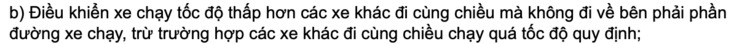 b) Điều khiển xe chạy tốc độ thấp hơn các xe khác đi cùng chiều mà không đi về bên phải phần đường xe chạy, trừ trường hợp các xe khác đi cùng chiều chạy quá tốc độ quy định;